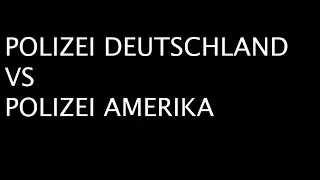 POLIZEI DEUTSCHLAND
VS
POLIZEI AMERIKA